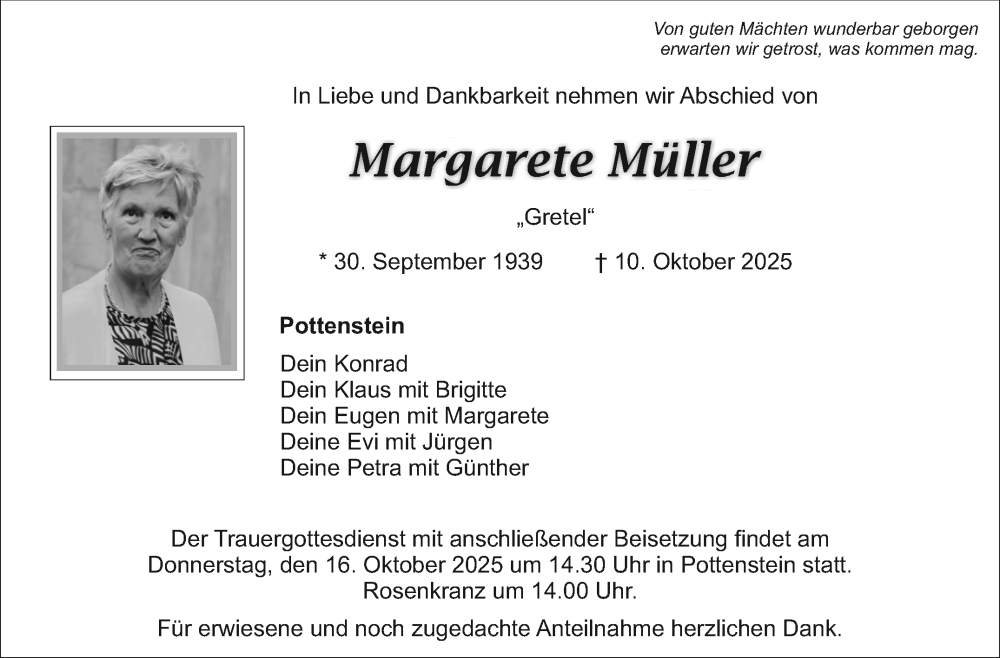 Von guten Mächten wunderbar geborgen
erwarten wir getrost, was kommen mag.

In Liebe und Dankbarkeit nehmen wir Abschied von

Margarete Müller

„Gretel“

* 30. September 1939 † 10. Oktober 2025

Pottenstein

Dein Konrad
Dein Klaus mit Brigitte
Dein Eugen mit Margarete
Deine Evi mit Jürgen
Deine Petra mit Günther

Der Trauergottesdienst mit anschließender Beisetzung findet am Donnerstag, den 16. Oktober 2025 um 14.30 Uhr in Pottenstein statt. Rosenkranz um 14.00 Uhr.

Für erwiesene und noch zugedachte Anteilnahme herzlichen Dank.